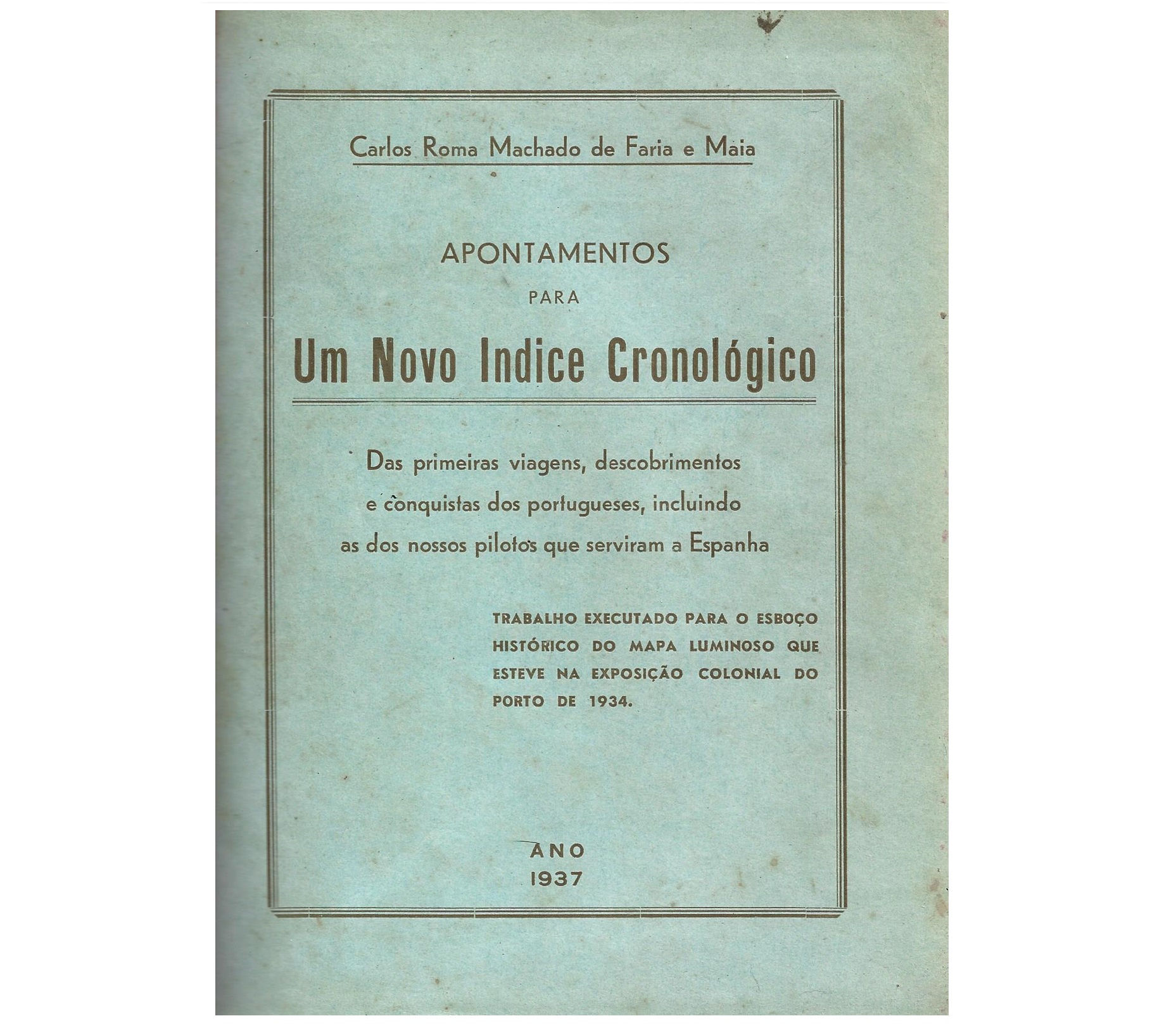 Carlos Roma Machado de Faria e Maia

APONTAMENTOS
PARA
Um Novo Indice Cronológico

Das primeiras viagens, descobrimentos e conquistas dos portugueses, incluindo as dos nossos pilotos que serviram a Espanha

TRABALHO EXECUTADO PARA O ESBOÇO HISTÓRICO DO MAPA LUMINOSO QUE ESTEVE NA EXPOSIÇÃO COLONIAL DO PORTO DE 1934.

ANO
1937